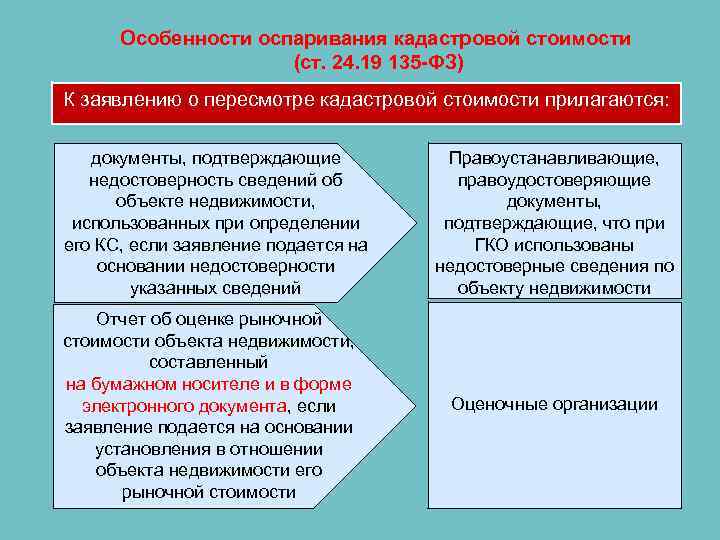 Особенности оспаривания кадастровой стоимости
(ст. 24.19 135-ФЗ)

К заявлению о пересмотре кадастровой стоимости прилагаются:

документы, подтверждающие недостоверность сведений об объекте недвижимости, использованных при определении его КС, если заявление подается на основании недостоверности указанных сведений

Правоустанавливающие, правоудостоверяющие документы, подтверждающие, что при ГКО использованы недостоверные сведения по объекту недвижимости

Отчет об оценке рыночной стоимости объекта недвижимости, составленный на бумажном носителе и в форме электронного документа, если заявление подается на основании установления в отношении объекта недвижимости его рыночной стоимости

Оценочные организации